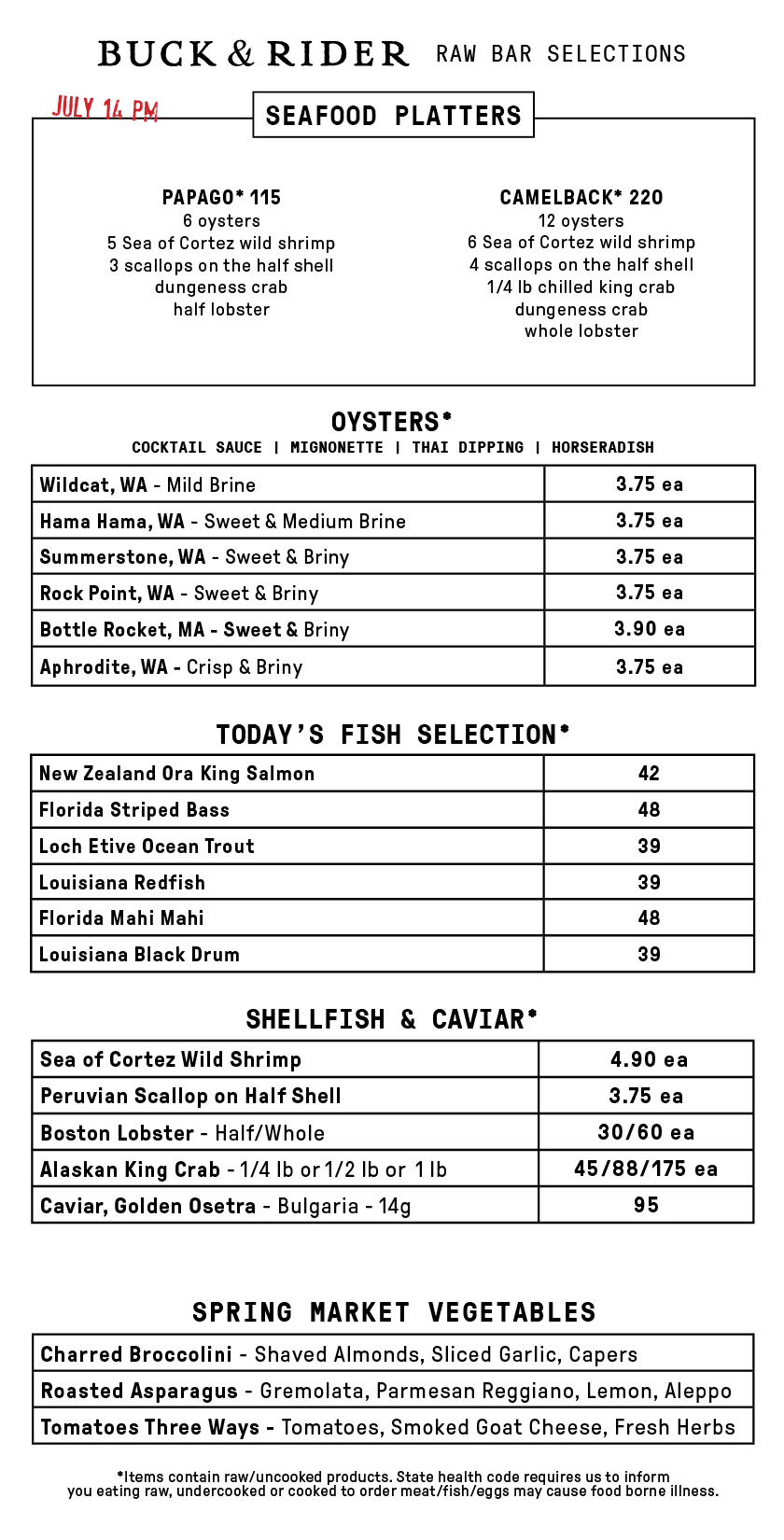 BUCK & RIDER RAW BAR SELECTIONS

JULY 14 PM

SEAFOOD PLATTERS

PAPAGO* 115
6 oysters
5 Sea of Cortez wild shrimp
3 scallops on the half shell
dungeness crab
half lobster

CAMELBACK* 220
12 oysters
6 Sea of Cortez wild shrimp
4 scallops on the half shell
1/4 lb chilled king crab
dungeness crab
whole lobster

OYSTERS*
COCKTAIL SAUCE | MIGNONETTE | THAI DIPPING | HORSERADISH

| | |
|---|---|
| Wildcat, WA - Mild Brine | 3.75 ea |
| Hama Hama, WA - Sweet & Medium Brine | 3.75 ea |
| Summerstone, WA - Sweet & Briny | 3.75 ea |
| Rock Point, WA - Sweet & Briny | 3.75 ea |
| Bottle Rocket, MA - Sweet & Briny | 3.90 ea |
| Aphrodite, WA - Crisp & Briny | 3.75 ea |

TODAY'S FISH SELECTION*

| | |
|---|---|
| New Zealand Ora King Salmon | 42 |
| Florida Striped Bass | 48 |
| Loch Etive Ocean Trout | 39 |
| Louisiana Redfish | 39 |
| Florida Mahi Mahi | 48 |
| Louisiana Black Drum | 39 |

SHELLFISH & CAVIAR*

| | |
|---|---|
| Sea of Cortez Wild Shrimp | 4.90 ea |
| Peruvian Scallop on Half Shell | 3.75 ea |
| Boston Lobster - Half/Whole | 30/60 ea |
| Alaskan King Crab - 1/4 lb or 1/2 lb or 1 lb | 45/88/175 ea |
| Caviar, Golden Osetra - Bulgaria - 14g | 95 |

SPRING MARKET VEGETABLES

| |
|---|
| Charred Broccolini - Shaved Almonds, Sliced Garlic, Capers |
| Roasted Asparagus - Gremolata, Parmesan Reggiano, Lemon, Aleppo |
| Tomatoes Three Ways - Tomatoes, Smoked Goat Cheese, Fresh Herbs |

*Items contain raw/uncooked products. State health code requires us to inform you eating raw, undercooked or cooked to order meat/fish/eggs may cause food borne illness.